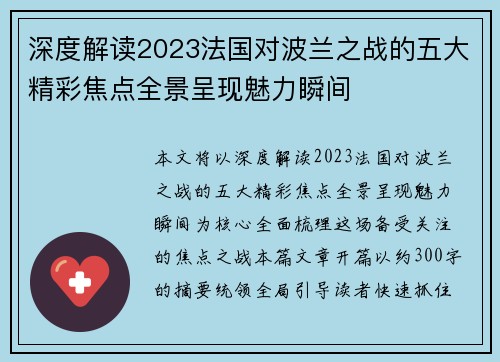 深度解读2023法国对波兰之战的五大精彩焦点全景呈现魅力瞬间

本文将以深度解读2023法国对波兰之战的五大精彩焦点全景呈现魅力瞬间为核心全面梳理这场备受关注的焦点之战本篇文章开篇以约300字的摘要统领全局引导读者快速抓住